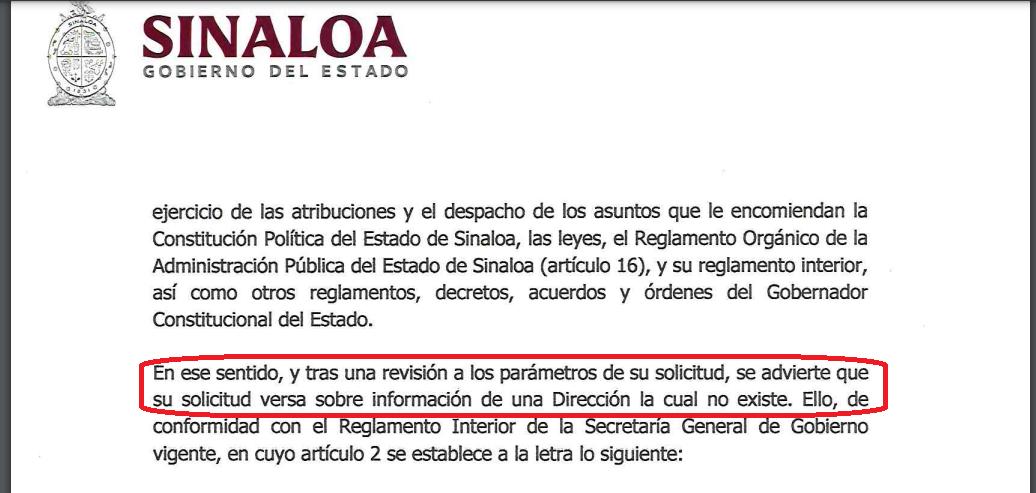 SINALOA
SINALOA
GOBIERNO DEL ESTADO

ejercicio de las atribuciones y el despacho de los asuntos que le encomiendan la Constitución Política del Estado de Sinaloa, las leyes, el Reglamento Orgánico de la Administración Pública del Estado de Sinaloa (artículo 16), y su reglamento interior, así como otros reglamentos, decretos, acuerdos y órdenes del Gobernador Constitucional del Estado.

En ese sentido, y tras una revisión a los parámetros de su solicitud, se advierte que su solicitud versa sobre información de una Dirección la cual no existe. Ello, de conformidad con el Reglamento Interior de la Secretaría General de Gobierno vigente, en cuyo artículo 2 se establece a la letra lo siguiente: